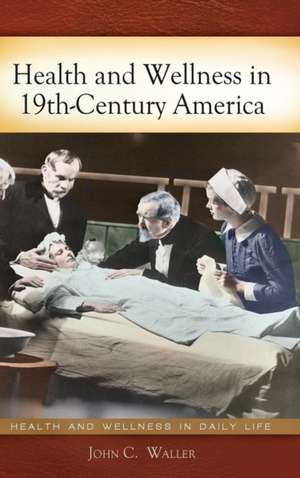 Health and Wellness in 19th-Century America

HEALTH AND WELLNESS IN DAILY LIFE

JOHN C. WALLER